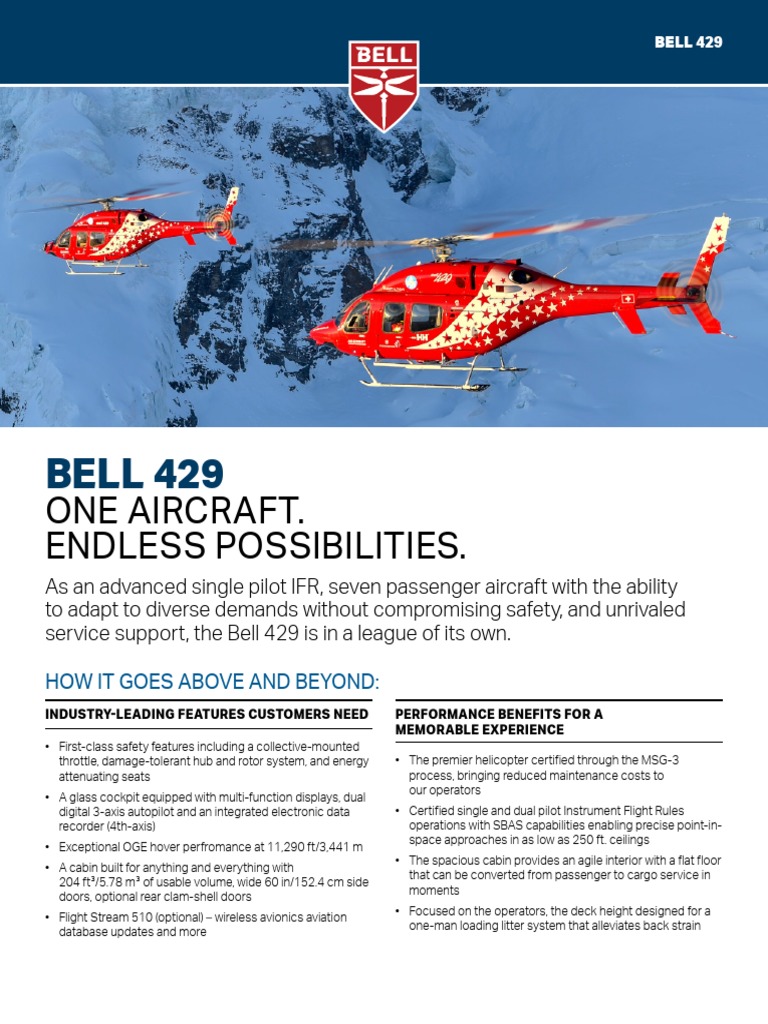 BELL 429

BELL

BELL 429
ONE AIRCRAFT.
ENDLESS POSSIBILITIES.

As an advanced single pilot IFR, seven passenger aircraft with the ability to adapt to diverse demands without compromising safety, and unrivaled service support, the Bell 429 is in a league of its own.

HOW IT GOES ABOVE AND BEYOND:

INDUSTRY-LEADING FEATURES CUSTOMERS NEED

• First-class safety features including a collective-mounted throttle, damage-tolerant hub and rotor system, and energy attenuating seats
• A glass cockpit equipped with multi-function displays, dual digital 3-axis autopilot and an integrated electronic data recorder (4th-axis)
• Exceptional OGE hover perfromance at 11,290 ft/3,441 m
• A cabin built for anything and everything with 204 ft³/5.78 m³ of usable volume, wide 60 in/152.4 cm side doors, optional rear clam-shell doors
• Flight Stream 510 (optional) – wireless avionics aviation database updates and more

PERFORMANCE BENEFITS FOR A MEMORABLE EXPERIENCE

• The premier helicopter certified through the MSG-3 process, bringing reduced maintenance costs to our operators
• Certified single and dual pilot Instrument Flight Rules operations with SBAS capabilities enabling precise point-in-space approaches in as low as 250 ft. ceilings
• The spacious cabin provides an agile interior with a flat floor that can be converted from passenger to cargo service in moments
• Focused on the operators, the deck height designed for a one-man loading litter system that alleviates back strain